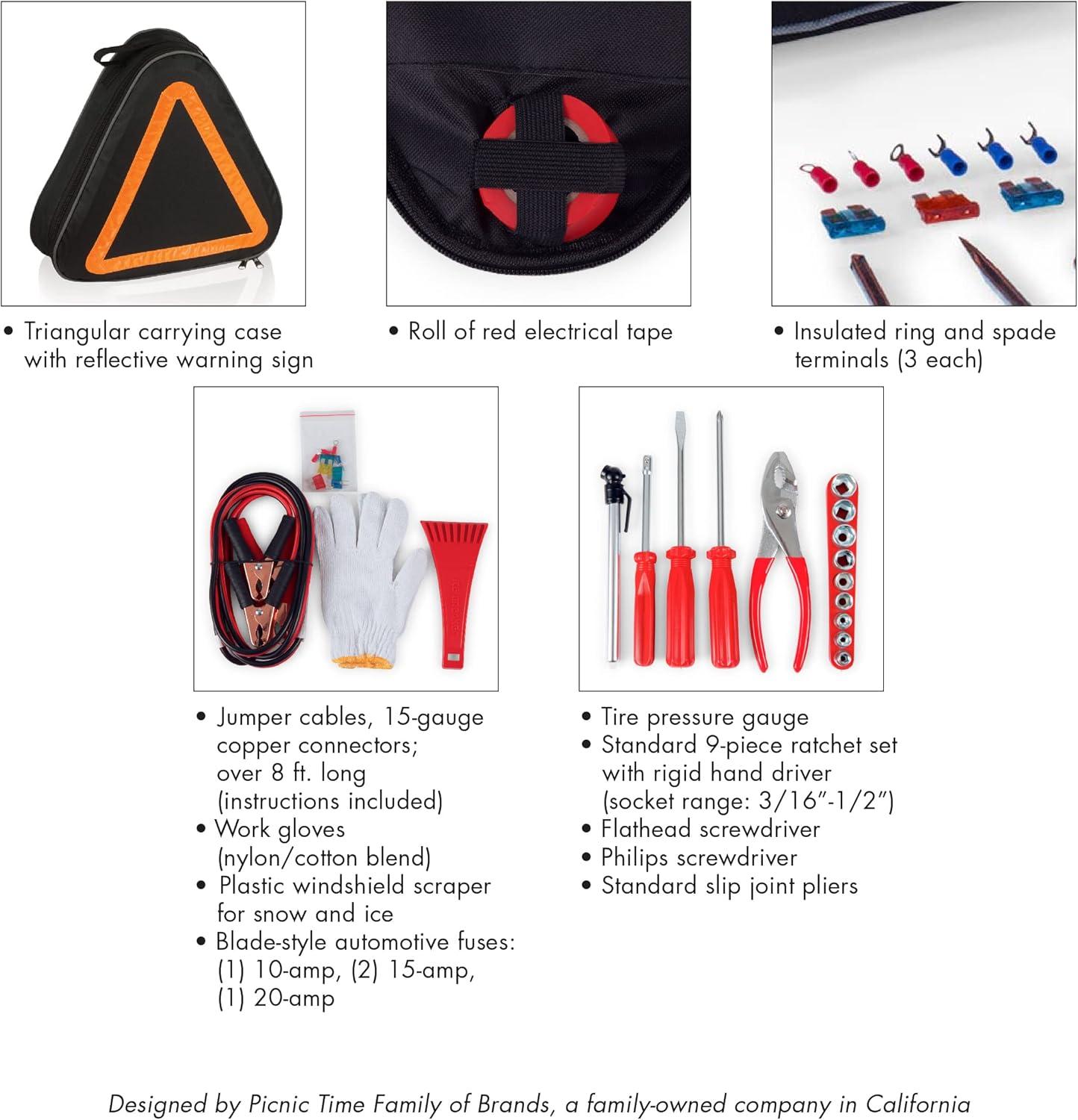 • Triangular carrying case with reflective warning sign

• Roll of red electrical tape

• Insulated ring and spade terminals (3 each)

• Jumper cables, 15-gauge copper connectors; over 8 ft. long (instructions included)
• Work gloves (nylon/cotton blend)
• Plastic windshield scraper for snow and ice
• Blade-style automotive fuses: (1) 10-amp, (2) 15-amp, (1) 20-amp

• Tire pressure gauge
• Standard 9-piece ratchet set with rigid hand driver (socket range: 3/16"-1/2")
• Flathead screwdriver
• Philips screwdriver
• Standard slip joint pliers

Designed by Picnic Time Family of Brands, a family-owned company in California